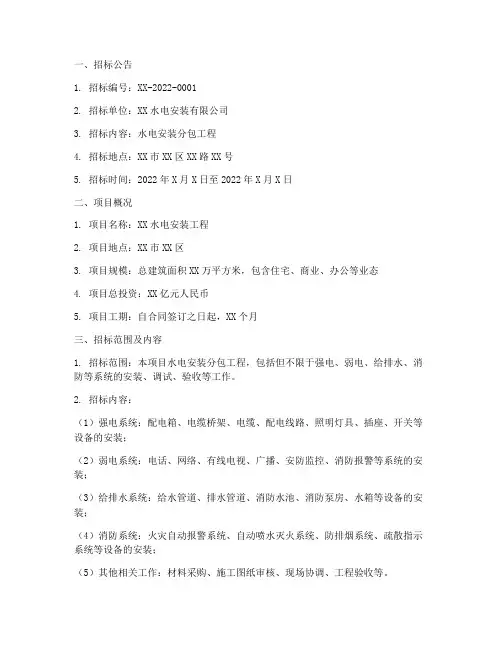 一、招标公告

1. 招标编号：XX-2022-0001

2. 招标单位：XX水电安装有限公司

3. 招标内容：水电安装分包工程

4. 招标地点：XX市XX区XX路XX号

5. 招标时间：2022年X月X日至2022年X月X日

二、项目概况

1. 项目名称：XX水电安装工程

2. 项目地点：XX市XX区

3. 项目规模：总建筑面积XX万平方米，包含住宅、商业、办公等业态

4. 项目总投资：XX亿元人民币

5. 项目工期：自合同签订之日起，XX个月

三、招标范围及内容

1. 招标范围：本项目水电安装分包工程，包括但不限于强电、弱电、给排水、消防等系统的安装、调试、验收等工作。

2. 招标内容：

（1）强电系统：配电箱、电缆桥架、电缆、配电线路、照明灯具、插座、开关等设备的安装；

（2）弱电系统：电话、网络、有线电视、广播、安防监控、消防报警等系统的安装；

（3）给排水系统：给水管道、排水管道、消防水池、消防泵房、水箱等设备的安装；

（4）消防系统：火灾自动报警系统、自动喷水灭火系统、防排烟系统、疏散指示系统等设备的安装；

（5）其他相关工作：材料采购、施工图纸审核、现场协调、工程验收等。